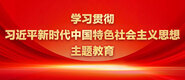 学习贯彻
习近平新时代中国特色社会主义思想
主题教育